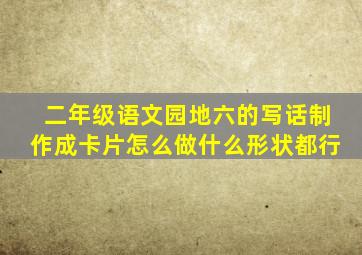 二年级语文园地六的写话制作成卡片怎么做什么形状都行